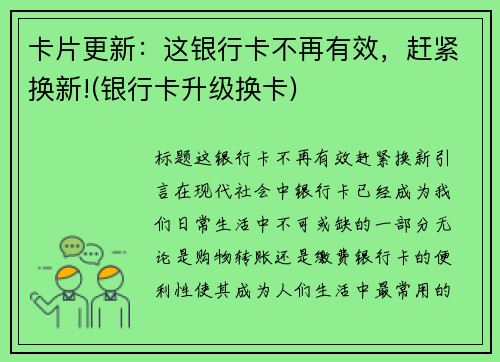 卡片更新：这银行卡不再有效，赶紧换新!(银行卡升级换卡)

标题这银行卡不再有效赶紧换新引言在现代社会中银行卡已经成为我们日常生活中不可或缺的一部分无论是购物转账还是缴费银行卡的便利性使其成为人们生活中最常用的